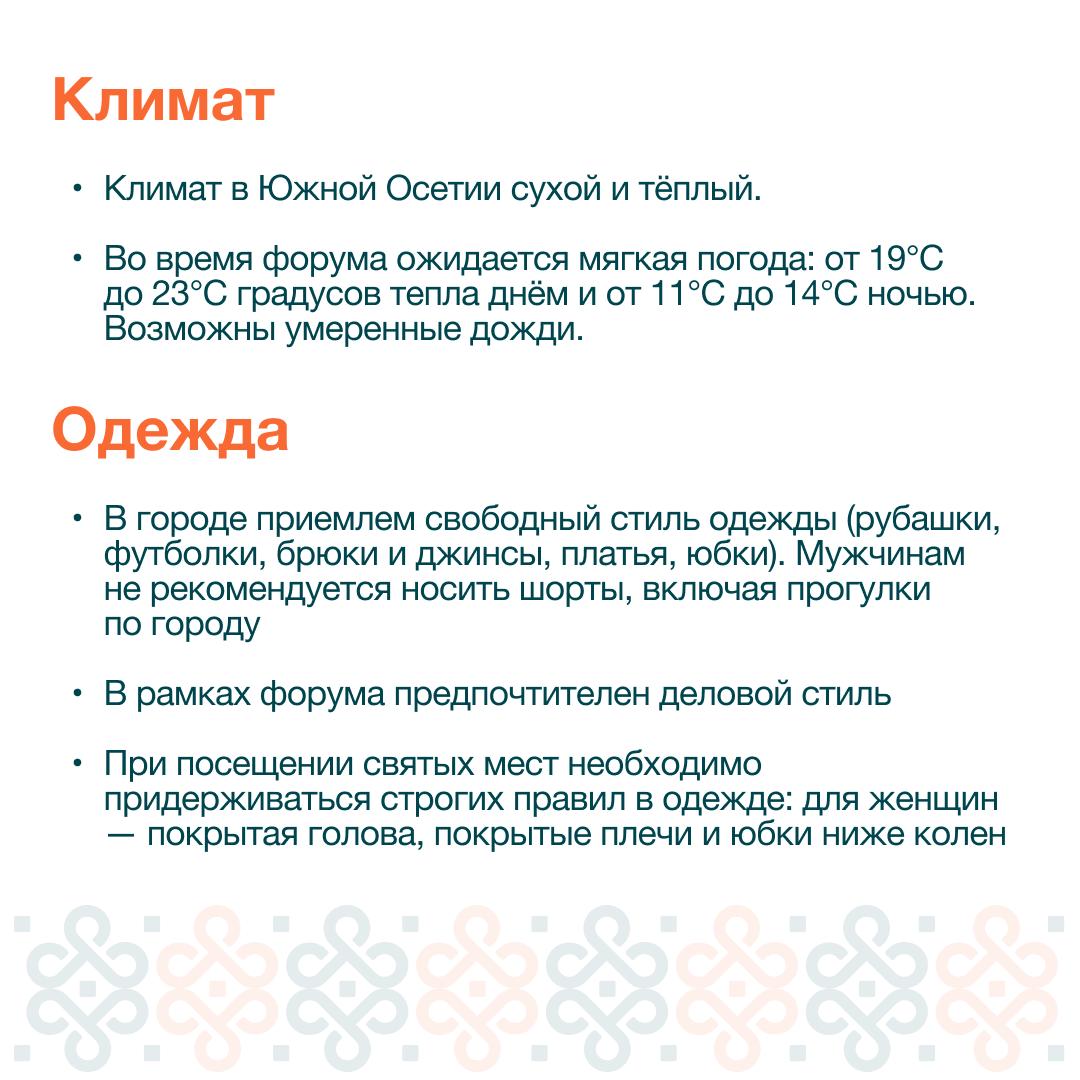 Климат

• Климат в Южной Осетии сухой и тёплый.

• Во время форума ожидается мягкая погода: от 19°C до 23°C градусов тепла днём и от 11°C до 14°C ночью. Возможны умеренные дожди.

Одежда

• В городе приемлем свободный стиль одежды (рубашки, футболки, брюки и джинсы, платья, юбки). Мужчинам не рекомендуется носить шорты, включая прогулки по городу

• В рамках форума предпочтителен деловой стиль

• При посещении святых мест необходимо придерживаться строгих правил в одежде: для женщин — покрытая голова, покрытые плечи и юбки ниже колен